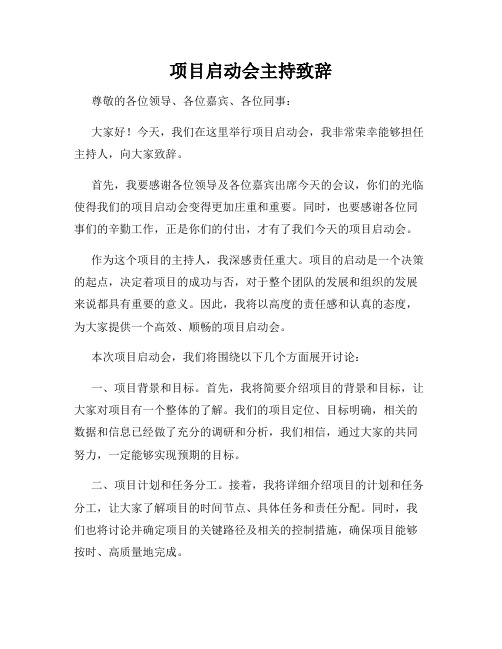 项目启动会主持致辞

尊敬的各位领导、各位嘉宾、各位同事：

大家好！今天，我们在这里举行项目启动会，我非常荣幸能够担任主持人，向大家致辞。

首先，我要感谢各位领导及各位嘉宾出席今天的会议，你们的光临使得我们的项目启动会变得更加庄重和重要。同时，也要感谢各位同事们的辛勤工作，正是你们的付出，才有了我们今天的项目启动会。

作为这个项目的主持人，我深感责任重大。项目的启动是一个决策的起点，决定着项目的成功与否，对于整个团队的发展和组织的发展来说都具有重要的意义。因此，我将以高度的责任感和认真的态度，为大家提供一个高效、顺畅的项目启动会。

本次项目启动会，我们将围绕以下几个方面展开讨论：

一、项目背景和目标。首先，我将简要介绍项目的背景和目标，让大家对项目有一个整体的了解。我们的项目定位、目标明确，相关的数据和信息已经做了充分的调研和分析，我们相信，通过大家的共同努力，一定能够实现预期的目标。

二、项目计划和任务分工。接着，我将详细介绍项目的计划和任务分工，让大家了解项目的时间节点、具体任务和责任分配。同时，我们也将讨论并确定项目的关键路径及相关的控制措施，确保项目能够按时、高质量地完成。